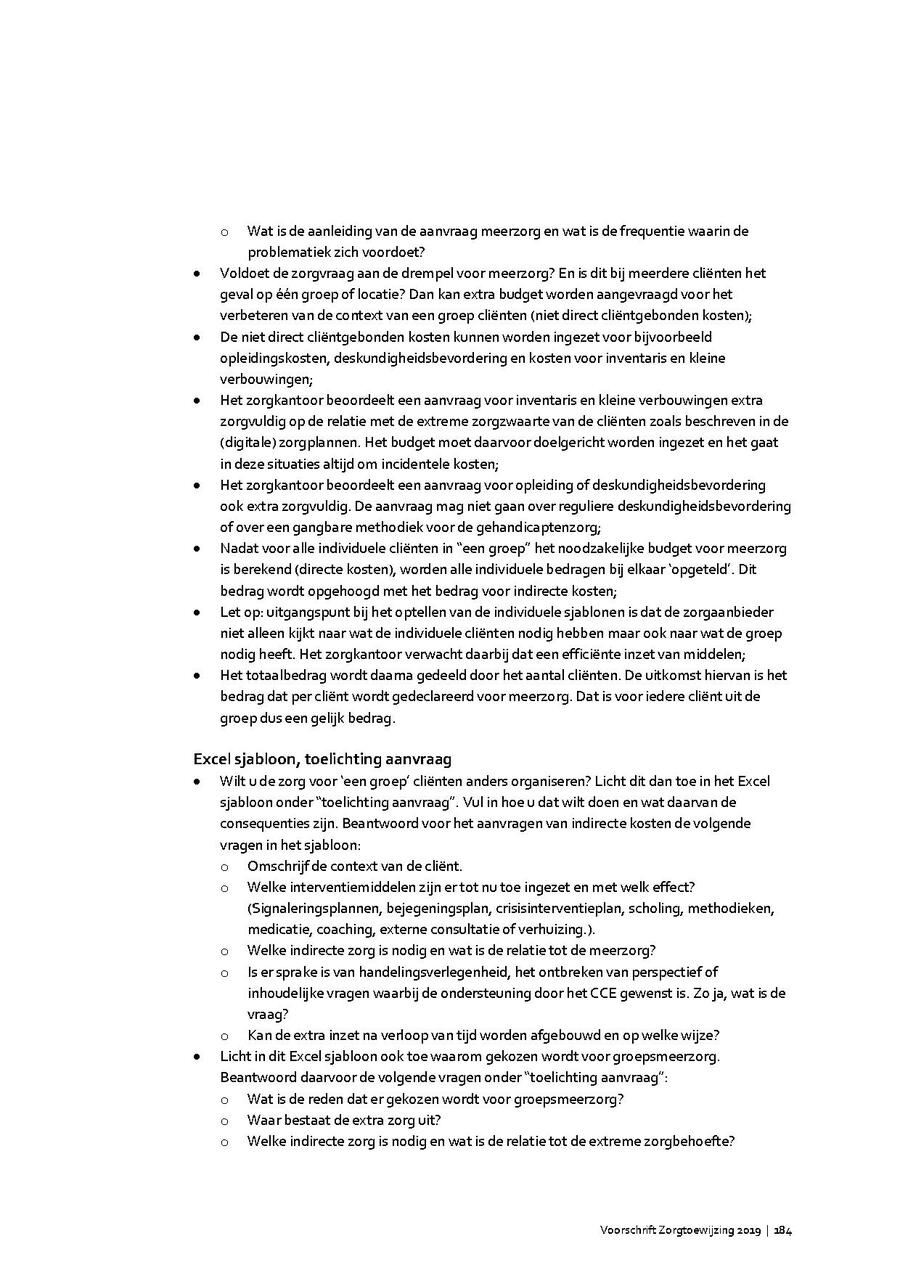 o Wat is de aanleiding van de aanvraag meerzorg en wat is de frequentie waarin de problematiek zich voordoet?

• Voldoet de zorgvraag aan de drempel voor meerzorg? En is dit bij meerdere cliënten het geval op één groep of locatie? Dan kan extra budget worden aangevraagd voor het verbeteren van de context van een groep cliënten (niet direct cliëntgebonden kosten);
• De niet direct cliëntgebonden kosten kunnen worden ingezet voor bijvoorbeeld opleidingskosten, deskundigheidsbevordering en kosten voor inventaris en kleine verbouwingen;
• Het zorgkantoor beoordeelt een aanvraag voor inventaris en kleine verbouwingen extra zorgvuldig op de relatie met de extreme zorgzwaarte van de cliënten zoals beschreven in de (digitale) zorgplannen. Het budget moet daarvoor doelgericht worden ingezet en het gaat in deze situaties altijd om incidentele kosten;
• Het zorgkantoor beoordeelt een aanvraag voor opleiding of deskundigheidsbevordering ook extra zorgvuldig. De aanvraag mag niet gaan over reguliere deskundigheidsbevordering of over een gangbare methodiek voor de gehandicaptenzorg;
• Nadat voor alle individuele cliënten in "een groep" het noodzakelijke budget voor meerzorg is berekend (directe kosten), worden alle individuele bedragen bij elkaar 'opgeteld'. Dit bedrag wordt opgehoogd met het bedrag voor indirecte kosten;
• Let op: uitgangspunt bij het optellen van de individuele sjablonen is dat de zorgaanbieder niet alleen kijkt naar wat de individuele cliënten nodig hebben maar ook naar wat de groep nodig heeft. Het zorgkantoor verwacht daarbij dat een efficiënte inzet van middelen;
• Het totaalbedrag wordt daarna gedeeld door het aantal cliënten. De uitkomst hiervan is het bedrag dat per cliënt wordt gedeclareerd voor meerzorg. Dat is voor iedere cliënt uit de groep dus een gelijk bedrag.

Excel sjabloon, toelichting aanvraag

• Wilt u de zorg voor 'een groep' cliënten anders organiseren? Licht dit dan toe in het Excel sjabloon onder "toelichting aanvraag". Vul in hoe u dat wilt doen en wat daarvan de consequenties zijn. Beantwoord voor het aanvragen van indirecte kosten de volgende vragen in het sjabloon:
o Omschrijf de context van de cliënt.
o Welke interventiemiddelen zijn er tot nu toe ingezet en met welk effect? (Signaleringsplannen, bejegeningsplan, crisisinterventieplan, scholing, methodieken, medicatie, coaching, externe consultatie of verhuizing.).
o Welke indirecte zorg is nodig en wat is de relatie tot de meerzorg?
o Is er sprake is van handelingsverlegenheid, het ontbreken van perspectief of inhoudelijke vragen waarbij de ondersteuning door het CCE gewenst is. Zo ja, wat is de vraag?
o Kan de extra inzet na verloop van tijd worden afgebouwd en op welke wijze?
• Licht in dit Excel sjabloon ook toe waarom gekozen wordt voor groepsmeerzorg. Beantwoord daarvoor de volgende vragen onder "toelichting aanvraag":
o Wat is de reden dat er gekozen wordt voor groepsmeerzorg?
o Waar bestaat de extra zorg uit?
o Welke indirecte zorg is nodig en wat is de relatie tot de extreme zorgbehoefte?

Voorschrift Zorgtoewijzing 2019 | 184